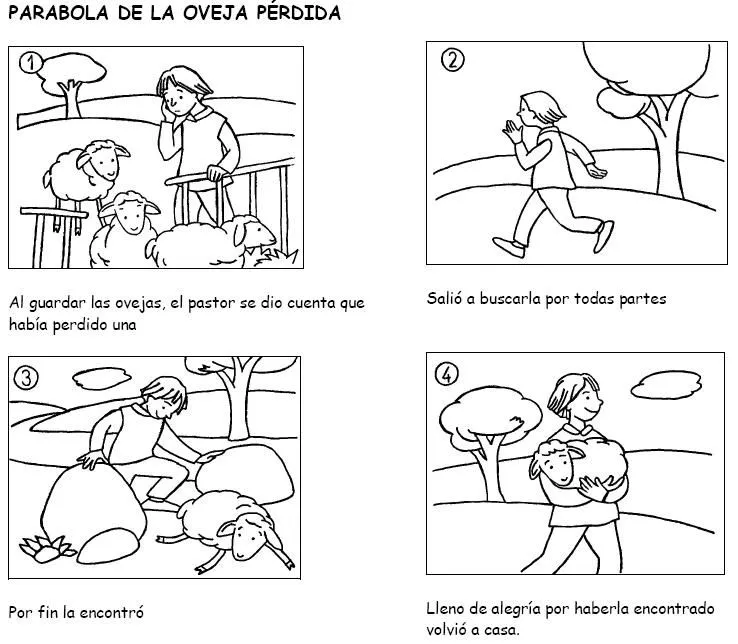 PARABOLA DE LA OVEJA PÉRDIDA

1

Al guardar las ovejas, el pastor se dio cuenta que había perdido una

2

Salió a buscarla por todas partes

3

Por fin la encontró

4

Lleno de alegría por haberla encontrado volvió a casa.